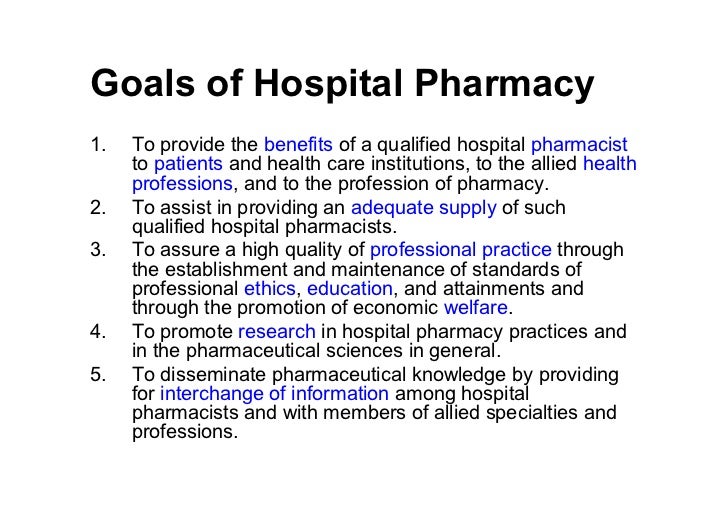 Goals of Hospital Pharmacy

1. To provide the benefits of a qualified hospital pharmacist to patients and health care institutions, to the allied health professions, and to the profession of pharmacy.
2. To assist in providing an adequate supply of such qualified hospital pharmacists.
3. To assure a high quality of professional practice through the establishment and maintenance of standards of professional ethics, education, and attainments and through the promotion of economic welfare.
4. To promote research in hospital pharmacy practices and in the pharmaceutical sciences in general.
5. To disseminate pharmaceutical knowledge by providing for interchange of information among hospital pharmacists and with members of allied specialties and professions.